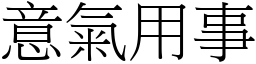 意氣用事